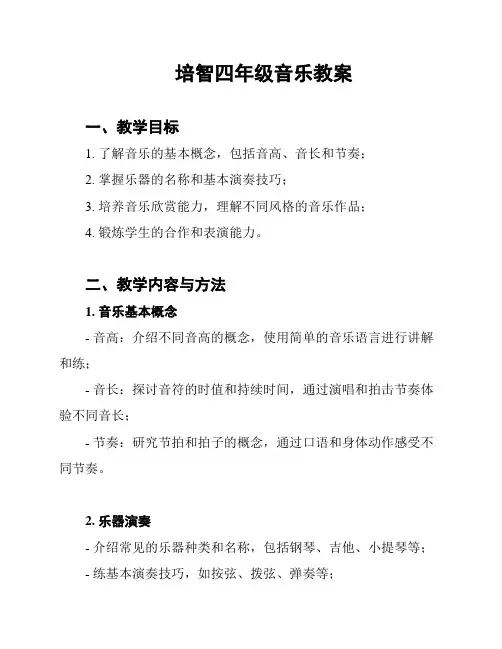 培智四年级音乐教案

一、教学目标

1. 了解音乐的基本概念，包括音高、音长和节奏；

2. 掌握乐器的名称和基本演奏技巧；

3. 培养音乐欣赏能力，理解不同风格的音乐作品；

4. 锻炼学生的合作和表演能力。

二、教学内容与方法

1. 音乐基本概念

- 音高：介绍不同音高的概念，使用简单的音乐语言进行讲解和练；

- 音长：探讨音符的时值和持续时间，通过演唱和拍击节奏体验不同音长；

- 节奏：研究节拍和拍子的概念，通过口语和身体动作感受不同节奏。

2. 乐器演奏

- 介绍常见的乐器种类和名称，包括钢琴、吉他、小提琴等；

- 练基本演奏技巧，如按弦、拨弦、弹奏等；